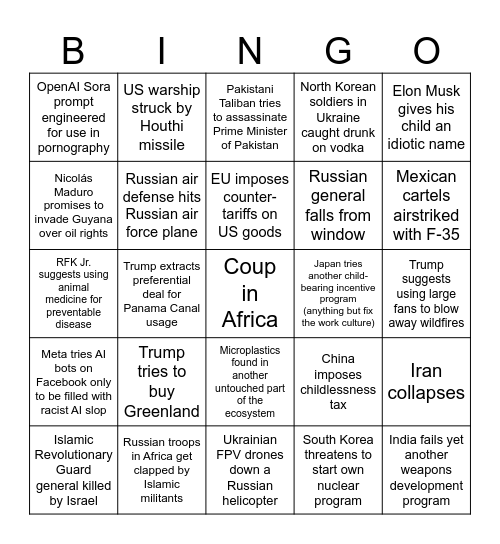 | B | I | N | G | O |
|---|---|---|---|---|
| OpenAI Sora prompt engineered for use in pornography | US warship struck by Houthi missile | Pakistani Taliban tries to assassinate Prime Minister of Pakistan | North Korean soldiers in Ukraine caught drunk on vodka | Elon Musk gives his child an idiotic name |
| Nicolás Maduro promises to invade Guyana over oil rights | Russian air defense hits Russian air force plane | EU imposes counter-tariffs on US goods | Russian general falls from window | Mexican cartels airstriked with F-35 |
| RFK Jr. suggests using animal medicine for preventable disease | Trump extracts preferential deal for Panama Canal usage | Coup in Africa | Japan tries another child-bearing incentive program (anything but fix the work culture) | Trump suggests using large fans to blow away wildfires |
| Meta tries AI bots on Facebook only to be filled with racist AI slop | Trump tries to buy Greenland | Microplastics found in another untouched part of the ecosystem | China imposes childlessness tax | Iran collapses |
| Islamic Revolutionary Guard general killed by Israel | Russian troops in Africa get clapped by Islamic militants | Ukrainian FPV drones down a Russian helicopter | South Korea threatens to start own nuclear program | India fails yet another weapons development program |